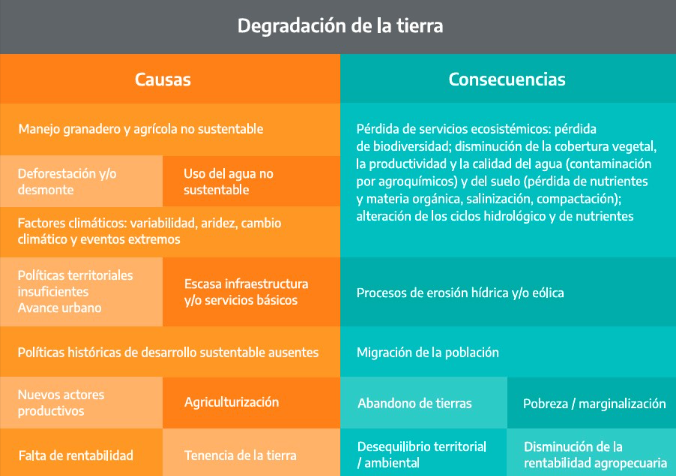 Degradación de la tierra

Causas

Manejo granadero y agrícola no sustentable

Deforestación y/o desmonte

Uso del agua no sustentable

Factores climáticos: variabilidad, aridez, cambio climático y eventos extremos

Políticas territoriales insuficientes
Avance urbano

Escasa infraestructura y/o servicios básicos

Políticas históricas de desarrollo sustentable ausentes

Nuevos actores productivos

Agriculturización

Falta de rentabilidad

Tenencia de la tierra

Consecuencias

Pérdida de servicios ecosistémicos: pérdida de biodiversidad; disminución de la cobertura vegetal, la productividad y la calidad del agua (contaminación por agroquímicos) y del suelo (pérdida de nutrientes y materia orgánica, salinización, compactación); alteración de los ciclos hidrológico y de nutrientes

Procesos de erosión hídrica y/o eólica

Migración de la población

Abandono de tierras

Pobreza / marginalización

Desequilibrio territorial / ambiental

Disminución de la rentabilidad agropecuaria